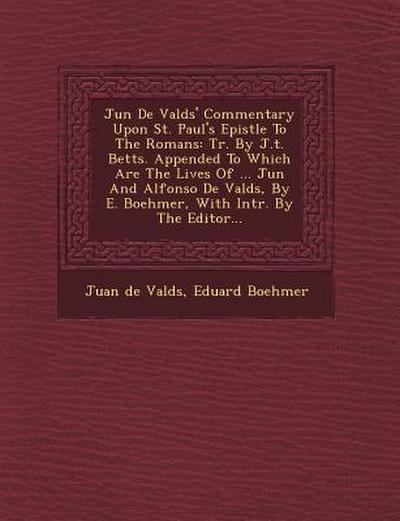 Jun De Valds' Commentary Upon St. Paul's Epistle To The Romans: Tr. By J.t. Betts. Appended To Which Are The Lives Of ... Jun And Alfonso De Valds, By E. Boehmer, With Intr. By The Editor...

Juan de Valds, Eduard Boehmer